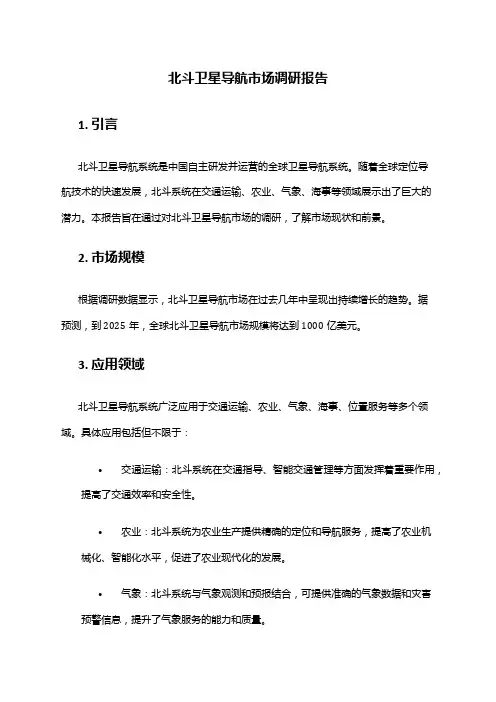 北斗卫星导航市场调研报告

1. 引言

北斗卫星导航系统是中国自主研发并运营的全球卫星导航系统。随着全球定位导航技术的快速发展，北斗系统在交通运输、农业、气象、海事等领域展示出了巨大的潜力。本报告旨在通过对北斗卫星导航市场的调研，了解市场现状和前景。

2. 市场规模

根据调研数据显示，北斗卫星导航市场在过去几年中呈现出持续增长的趋势。据预测，到 2025 年，全球北斗卫星导航市场规模将达到 1000 亿美元。

3. 应用领域

北斗卫星导航系统广泛应用于交通运输、农业、气象、海事、位置服务等多个领域。具体应用包括但不限于：

• 交通运输：北斗系统在交通指导、智能交通管理等方面发挥着重要作用，提高了交通效率和安全性。

• 农业：北斗系统为农业生产提供精确的定位和导航服务，提高了农业机械化、智能化水平，促进了农业现代化的发展。

• 气象：北斗系统与气象观测和预报结合，可提供准确的气象数据和灾害预警信息，提升了气象服务的能力和质量。